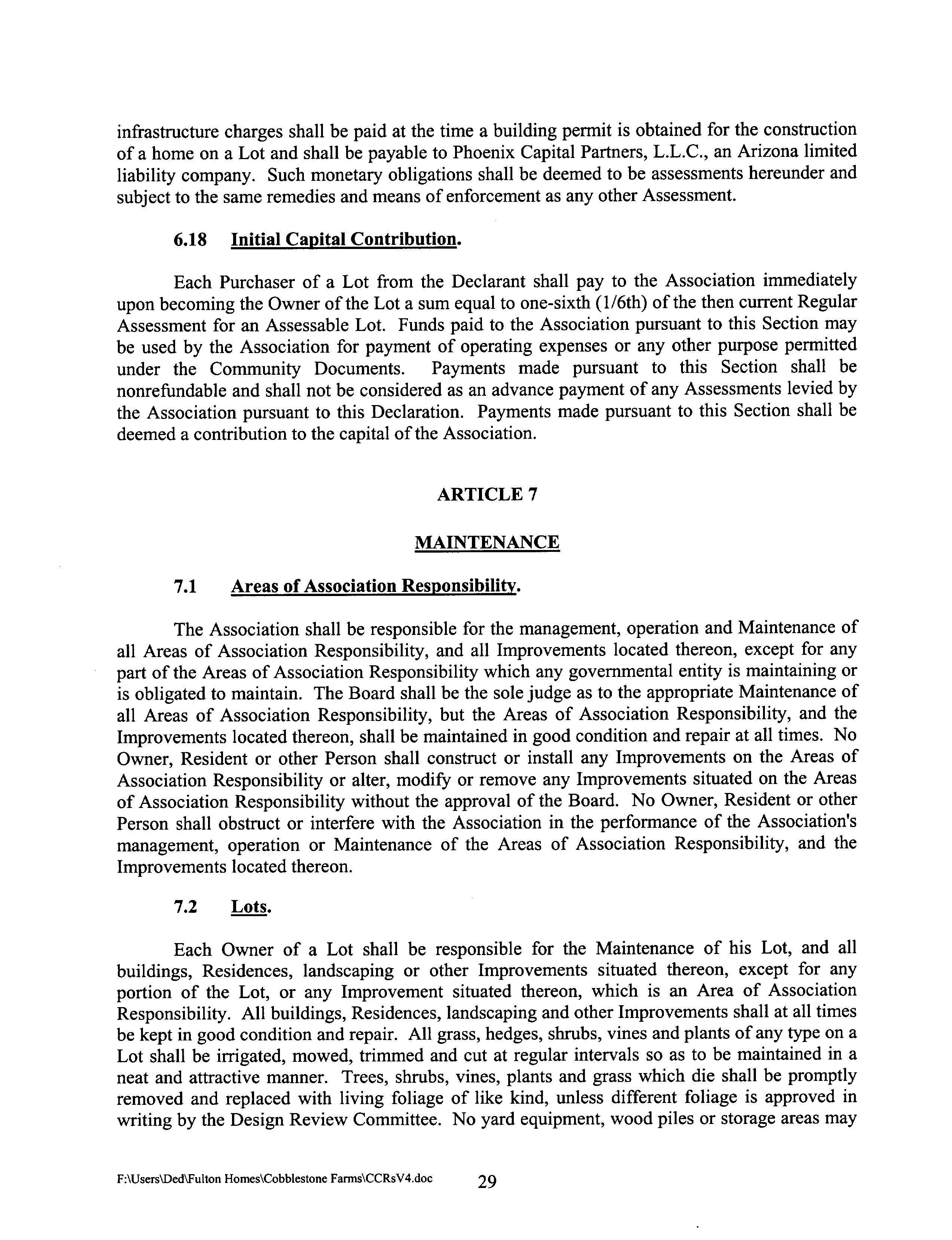 infrastructure charges shall be paid at the time a building permit is obtained for the construction of a home on a Lot and shall be payable to Phoenix Capital Partners, L.L.C., an Arizona limited liability company. Such monetary obligations shall be deemed to be assessments hereunder and subject to the same remedies and means of enforcement as any other Assessment.

6.18 Initial Capital Contribution.

Each Purchaser of a Lot from the Declarant shall pay to the Association immediately upon becoming the Owner of the Lot a sum equal to one-sixth (1/6th) of the then current Regular Assessment for an Assessable Lot. Funds paid to the Association pursuant to this Section may be used by the Association for payment of operating expenses or any other purpose permitted under the Community Documents. Payments made pursuant to this Section shall be nonrefundable and shall not be considered as an advance payment of any Assessments levied by the Association pursuant to this Declaration. Payments made pursuant to this Section shall be deemed a contribution to the capital of the Association.

ARTICLE 7

MAINTENANCE

7.1 Areas of Association Responsibility.

The Association shall be responsible for the management, operation and Maintenance of all Areas of Association Responsibility, and all Improvements located thereon, except for any part of the Areas of Association Responsibility which any governmental entity is maintaining or is obligated to maintain. The Board shall be the sole judge as to the appropriate Maintenance of all Areas of Association Responsibility, but the Areas of Association Responsibility, and the Improvements located thereon, shall be maintained in good condition and repair at all times. No Owner, Resident or other Person shall construct or install any Improvements on the Areas of Association Responsibility or alter, modify or remove any Improvements situated on the Areas of Association Responsibility without the approval of the Board. No Owner, Resident or other Person shall obstruct or interfere with the Association in the performance of the Association's management, operation or Maintenance of the Areas of Association Responsibility, and the Improvements located thereon.

7.2 Lots.

Each Owner of a Lot shall be responsible for the Maintenance of his Lot, and all buildings, Residences, landscaping or other Improvements situated thereon, except for any portion of the Lot, or any Improvement situated thereon, which is an Area of Association Responsibility. All buildings, Residences, landscaping and other Improvements shall at all times be kept in good condition and repair. All grass, hedges, shrubs, vines and plants of any type on a Lot shall be irrigated, mowed, trimmed and cut at regular intervals so as to be maintained in a neat and attractive manner. Trees, shrubs, vines, plants and grass which die shall be promptly removed and replaced with living foliage of like kind, unless different foliage is approved in writing by the Design Review Committee. No yard equipment, wood piles or storage areas may

F:\Users\Ded\Fulton Homes\Cobblestone Farms\CCRsV4.doc 29